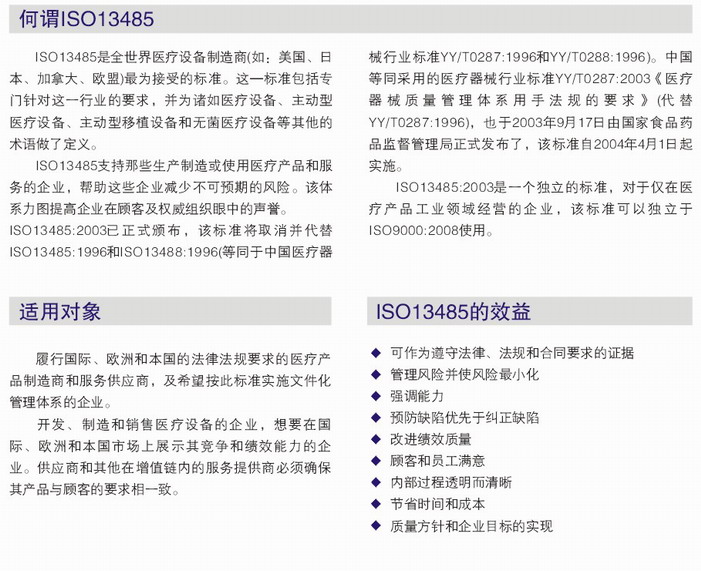 何谓ISO13485

ISO13485是全世界医疗设备制造商(如：美国、日本、加拿大、欧盟)最为接受的标准。这一标准包括专门针对这一行业的要求，并为诸如医疗设备、主动型医疗设备、主动型移植设备和无菌医疗设备等其他的术语做了定义。

ISO13485支持那些生产制造或使用医疗产品和服务的企业，帮助这些企业减少不可预期的风险。该体系力图提高企业在顾客及权威组织眼中的声誉。

ISO13485:2003已正式颁布，该标准将取消并代替ISO13485:1996和ISO13488:1996(等同于中国医疗器械行业标准YY/T0287:1996和YY/T0288:1996)。中国等同采用的医疗器械行业标准YY/T0287:2003《医疗器械质量管理体系用手法规的要求》(代替YY/T0287:1996)，也于2003年9月17日由国家食品药品监督管理局正式发布了，该标准自2004年4月1日起实施。

ISO13485:2003是一个独立的标准，对于仅在医疗产品工业领域经营的企业，该标准可以独立于ISO9000:2008使用。

适用对象

履行国际、欧洲和本国的法律法规要求的医疗产品制造商和服务供应商，及希望按此标准实施文件化管理体系的企业。

开发、制造和销售医疗设备的企业，想要在国际、欧洲和本国市场上展示其竞争和绩效能力的企业。供应商和其他在增值链内的服务提供商必须确保其产品与顾客的要求相一致。

ISO13485的效益

◆ 可作为遵守法律、法规和合同要求的证据
◆ 管理风险并使风险最小化
◆ 强调能力
◆ 预防缺陷优先于纠正缺陷
◆ 改进绩效质量
◆ 顾客和员工满意
◆ 内部过程透明而清晰
◆ 节省时间和成本
◆ 质量方针和企业目标的实现